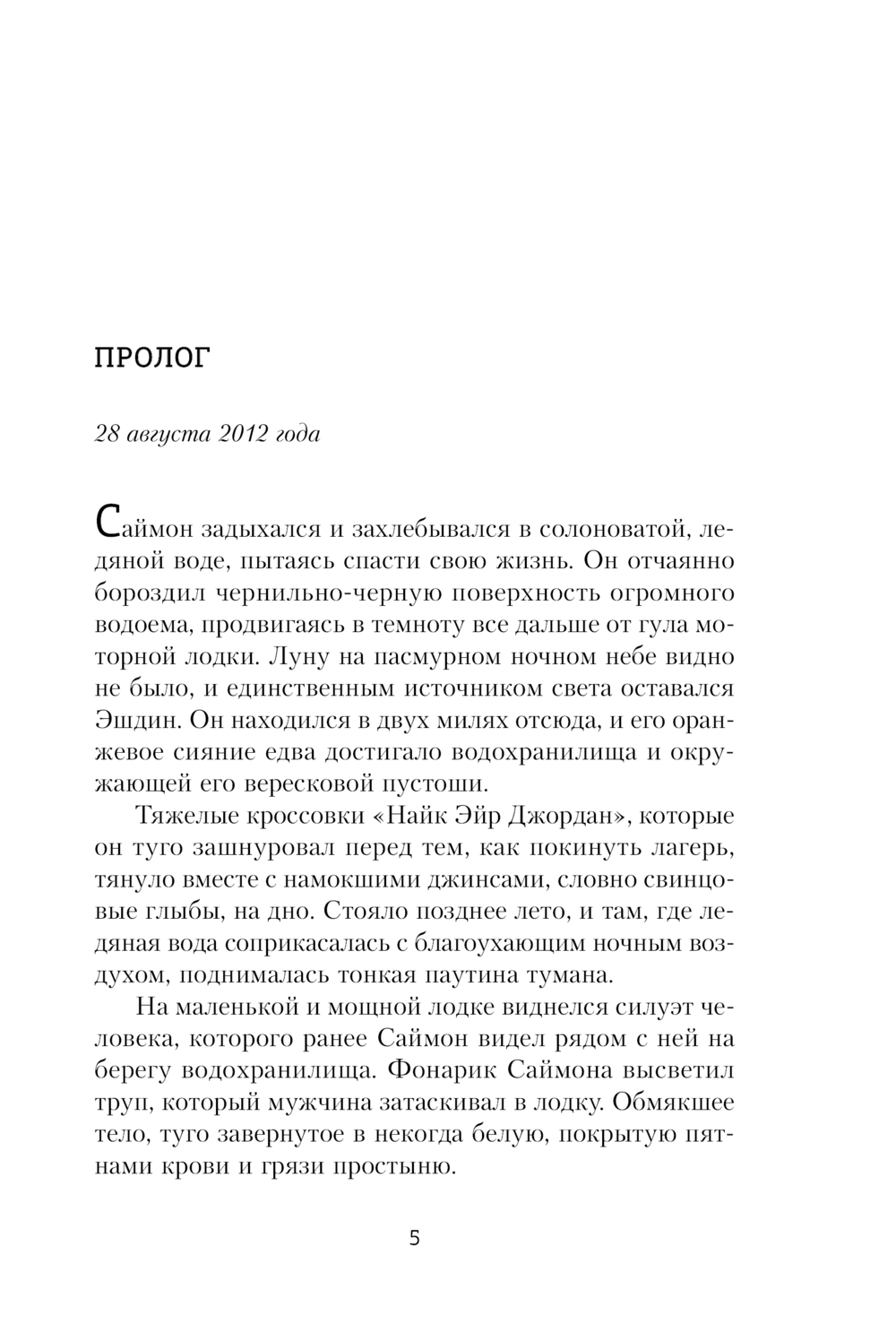 ПРОЛОГ

28 августа 2012 года

Саймон задыхался и захлебывался в солоноватой, ледяной воде, пытаясь спасти свою жизнь. Он отчаянно бороздил чернильно-черную поверхность огромного водоема, продвигаясь в темноту все дальше от гула моторной лодки. Луну на пасмурном ночном небе видно не было, и единственным источником света оставался Эшдин. Он находился в двух милях отсюда, и его оранжевое сияние едва достигало водохранилища и окружающей его вересковой пустоши.

Тяжелые кроссовки «Найк Эйр Джордан», которые он туго зашнуровал перед тем, как покинуть лагерь, тянуло вместе с намокшими джинсами, словно свинцовые глыбы, на дно. Стояло позднее лето, и там, где ледяная вода соприкасалась с благоухающим ночным воздухом, поднималась тонкая паутина тумана.

На маленькой и мощной лодке виднелся силуэт человека, которого ранее Саймон видел рядом с ней на берегу водохранилища. Фонарик Саймона высветил труп, который мужчина затаскивал в лодку. Обмякшее тело, туго завернутое в некогда белую, покрытую пятнами крови и грязи простыню.

5